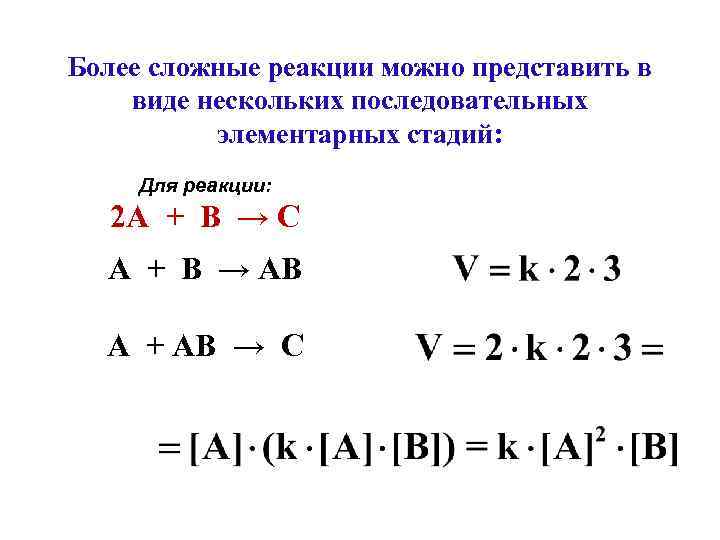 Более сложные реакции можно представить в виде нескольких последовательных элементарных стадий:

Для реакции:

$2A + B \rightarrow C$

$A + B \rightarrow AB$

$V = k \cdot 2 \cdot 3$

$A + AB \rightarrow C$

$V = 2 \cdot k \cdot 2 \cdot 3 =$

$= [A] \cdot (k \cdot [A] \cdot [B]) = k \cdot [A]^2 \cdot [B]$